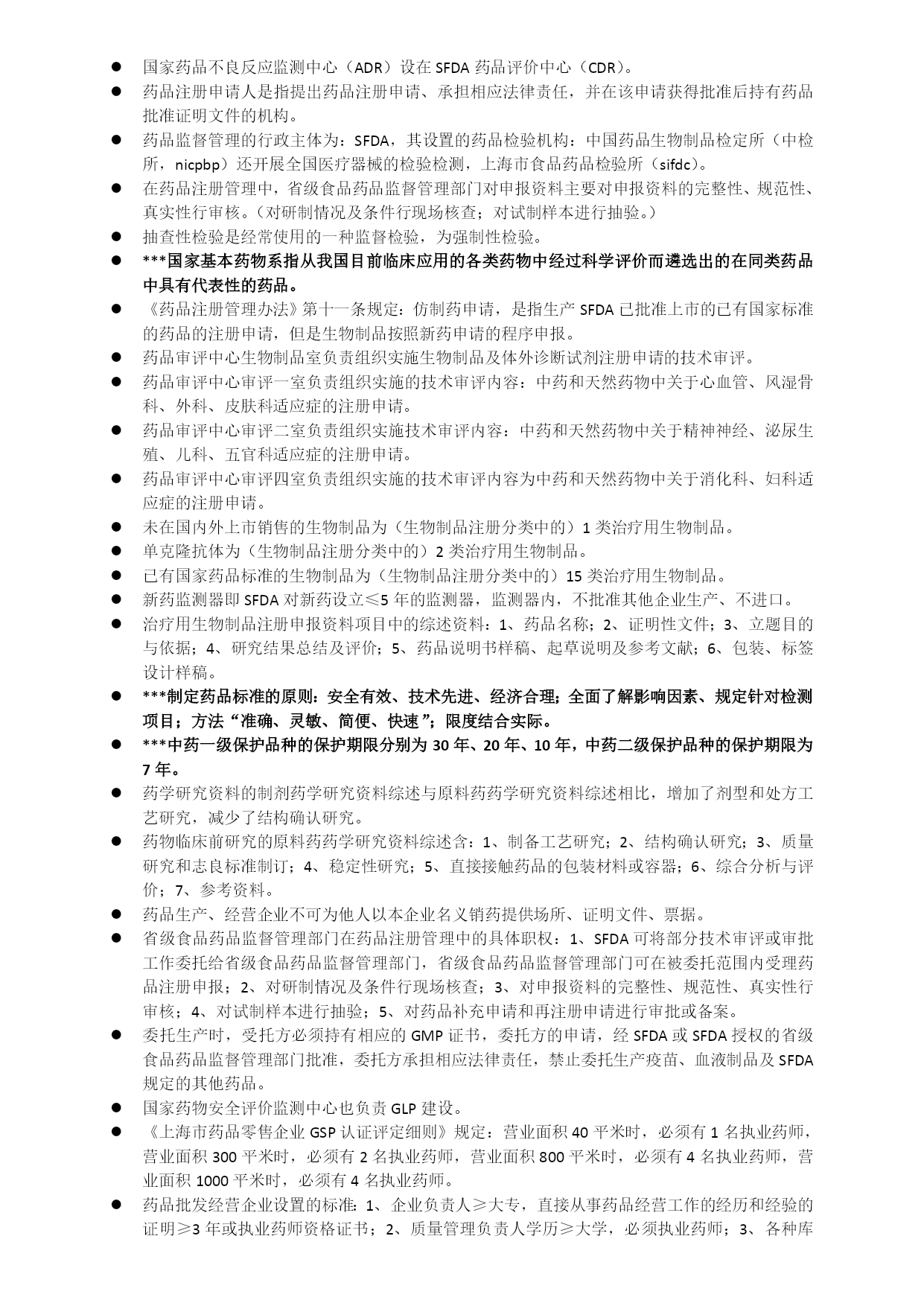 ● 国家药品不良反应监测中心（ADR）设在 SFDA 药品评价中心（CDR）。

● 药品注册申请人是指提出药品注册申请、承担相应法律责任，并在该申请获得批准后持有药品批准证明文件的机构。

● 药品监督管理的行政主体为：SFDA，其设置的药品检验机构：中国药品生物制品检定所（中检所，nicpbp）还开展全国医疗器械的检验检测，上海市食品药品检验所（sifdc）。

● 在药品注册管理中，省级食品药品监督管理部门对申报资料主要对申报资料的完整性、规范性、真实性行审核。（对研制情况及条件行现场核查；对试制样本进行抽验。）

● 抽查性检验是经常使用的一种监督检验，为强制性检验。

● ***国家基本药物系指从我国目前临床应用的各类药物中经过科学评价而遴选出的在同类药品中具有代表性的药品。

● 《药品注册管理办法》第十一条规定：仿制药申请，是指生产 SFDA 已批准上市的已有国家标准的药品的注册申请，但是生物制品按照新药申请的程序申报。

● 药品审评中心生物制品室负责组织实施生物制品及体外诊断试剂注册申请的技术审评。

● 药品审评中心审评一室负责组织实施的技术审评内容：中药和天然药物中关于心血管、风湿骨科、外科、皮肤科适应症的注册申请。

● 药品审评中心审评二室负责组织实施技术审评内容：中药和天然药物中关于精神神经、泌尿生殖、儿科、五官科适应症的注册申请。

● 药品审评中心审评四室负责组织实施的技术审评内容为中药和天然药物中关于消化科、妇科适应症的注册申请。

● 未在国内外上市销售的生物制品为（生物制品注册分类中的）1 类治疗用生物制品。

● 单克隆抗体为（生物制品注册分类中的）2 类治疗用生物制品。

● 已有国家药品标准的生物制品为（生物制品注册分类中的）15 类治疗用生物制品。

● 新药监测器即 SFDA 对新药设立≤5 年的监测器，监测器内，不批准其他企业生产、不进口。

● 治疗用生物制品注册申报资料项目中的综述资料：1、药品名称；2、证明性文件；3、立题目的与依据；4、研究结果总结及评价；5、药品说明书样稿、起草说明及参考文献；6、包装、标签设计样稿。

● ***制定药品标准的原则：安全有效、技术先进、经济合理；全面了解影响因素、规定针对检测项目；方法“准确、灵敏、简便、快速”；限度结合实际。

● ***中药一级保护品种的保护期限分别为 30 年、20 年、10 年，中药二级保护品种的保护期限为 7 年。

● 药学研究资料的制剂药学研究资料综述与原料药药学研究资料综述相比，增加了剂型和处方工艺研究，减少了结构确认研究。

● 药物临床前研究的原料药药学研究资料综述含：1、制备工艺研究；2、结构确认研究；3、质量研究和志良标准制订；4、稳定性研究；5、直接接触药品的包装材料或容器；6、综合分析与评价；7、参考资料。

● 药品生产、经营企业不可为他人以本企业名义销药提供场所、证明文件、票据。

● 省级食品药品监督管理部门在药品注册管理中的具体职权：1、SFDA 可将部分技术审评或审批工作委托给省级食品药品监督管理部门，省级食品药品监督管理部门可在被委托范围内受理药品注册申报；2、对研制情况及条件行现场核查；3、对申报资料的完整性、规范性、真实性行审核；4、对试制样本进行抽验；5、对药品补充申请和再注册申请进行审批或备案。

● 委托生产时，受托方必须持有相应的 GMP 证书，委托方的申请，经 SFDA 或 SFDA 授权的省级食品药品监督管理部门批准，委托方承担相应法律责任，禁止委托生产疫苗、血液制品及 SFDA 规定的其他药品。

● 国家药物安全评价监测中心也负责 GLP 建设。

● 《上海市药品零售企业 GSP 认证评定细则》规定：营业面积 40 平米时，必须有 1 名执业药师，营业面积 300 平米时，必须有 2 名执业药师，营业面积 800 平米时，必须有 4 名执业药师，营业面积 1000 平米时，必须有 4 名执业药师。

● 药品批发经营企业设置的标准：1、企业负责人≥大专，直接从事药品经营工作的经历和经验的证明≥3 年或执业药师资格证书；2、质量管理负责人学历≥大学，必须执业药师；3、各种库